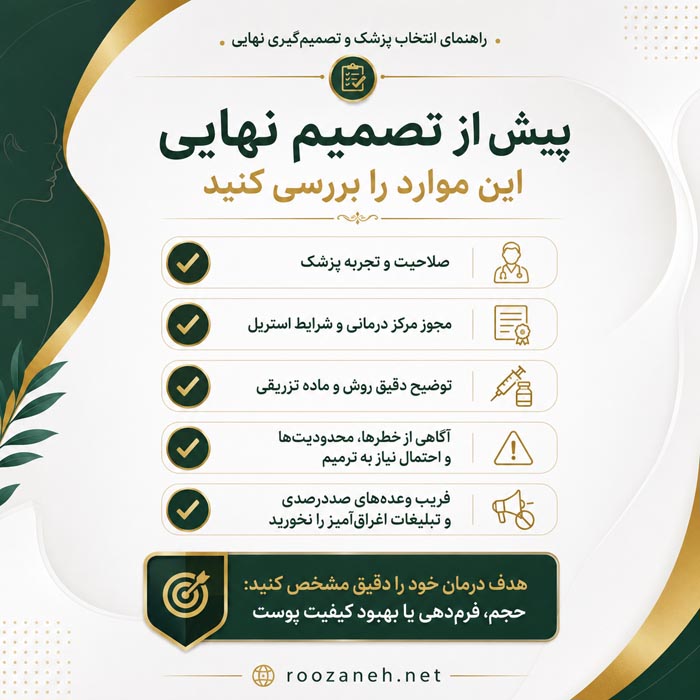 راهنمای انتخاب پزشک و تصمیم‌گیری نهایی

پیش از تصمیم نهایی

این موارد را بررسی کنید

صلاحیت و تجربه پزشک

مجوز مرکز درمانی و شرایط استریل

توضیح دقیق روش و ماده تزریقی

آگاهی از خطرها، محدودیت‌ها
و احتمال نیاز به ترمیم

فریب وعده‌های صددرصدی
و تبلیغات اغراق‌آمیز را نخورید

هدف درمان خود را دقیق مشخص کنید:
حجم، فرم‌دهی یا بهبود کیفیت پوست

roozaneh.net